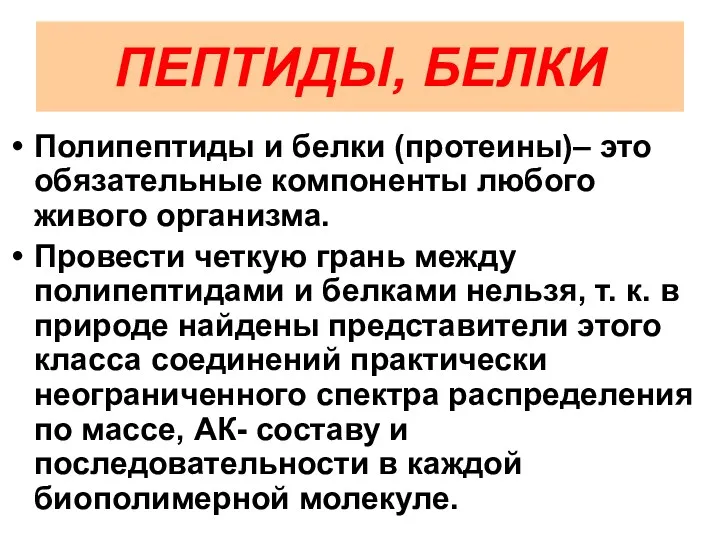 ПЕПТИДЫ, БЕЛКИ

• Полипептиды и белки (протеины)– это обязательные компоненты любого живого организма.

• Провести четкую грань между полипептидами и белками нельзя, т. к. в природе найдены представители этого класса соединений практически неограниченного спектра распределения по массе, АК- составу и последовательности в каждой биополимерной молекуле.